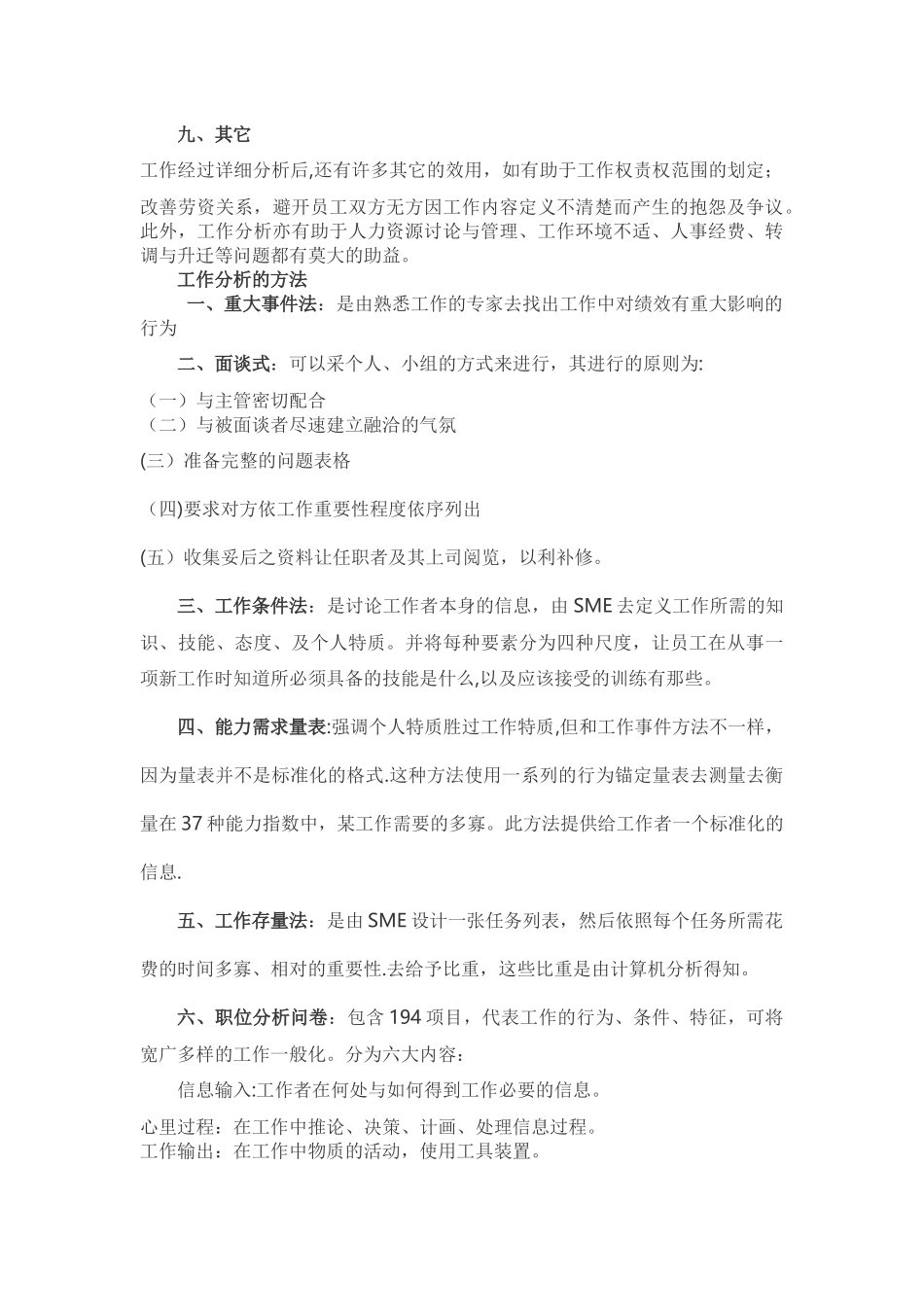 九、其它

工作经过详细分析后,还有许多其它的效用，如有助于工作权责权范围的划定；

改善劳资关系，避开员工双方无方因工作内容定义不清楚而产生的抱怨及争议。此外，工作分析亦有助于人力资源讨论与管理、工作环境不适、人事经费、转调与升迁等问题都有莫大的助益。

工作分析的方法

一、重大事件法：是由熟悉工作的专家去找出工作中对绩效有重大影响的行为

二、面谈式：可以采个人、小组的方式来进行，其进行的原则为:

（一）与主管密切配合
（二）与被面谈者尽速建立融洽的气氛

(三）准备完整的问题表格

（四)要求对方依工作重要性程度依序列出

(五）收集妥后之资料让任职者及其上司阅览，以利补修。

三、工作条件法：是讨论工作者本身的信息，由 SME 去定义工作所需的知识、技能、态度、及个人特质。并将每种要素分为四种尺度，让员工在从事一项新工作时知道所必须具备的技能是什么,以及应该接受的训练有那些。

四、能力需求量表:强调个人特质胜过工作特质,但和工作事件方法不一样，因为量表并不是标准化的格式.这种方法使用一系列的行为锚定量表去测量去衡量在 37 种能力指数中，某工作需要的多寡。此方法提供给工作者一个标准化的信息.

五、工作存量法：是由 SME 设计一张任务列表，然后依照每个任务所需花费的时间多寡、相对的重要性.去给予比重，这些比重是由计算机分析得知。

六、职位分析问卷：包含 194 项目，代表工作的行为、条件、特征，可将宽广多样的工作一般化。分为六大内容：

信息输入:工作者在何处与如何得到工作必要的信息。

心里过程：在工作中推论、决策、计画、处理信息过程。
工作输出：在工作中物质的活动，使用工具装置。